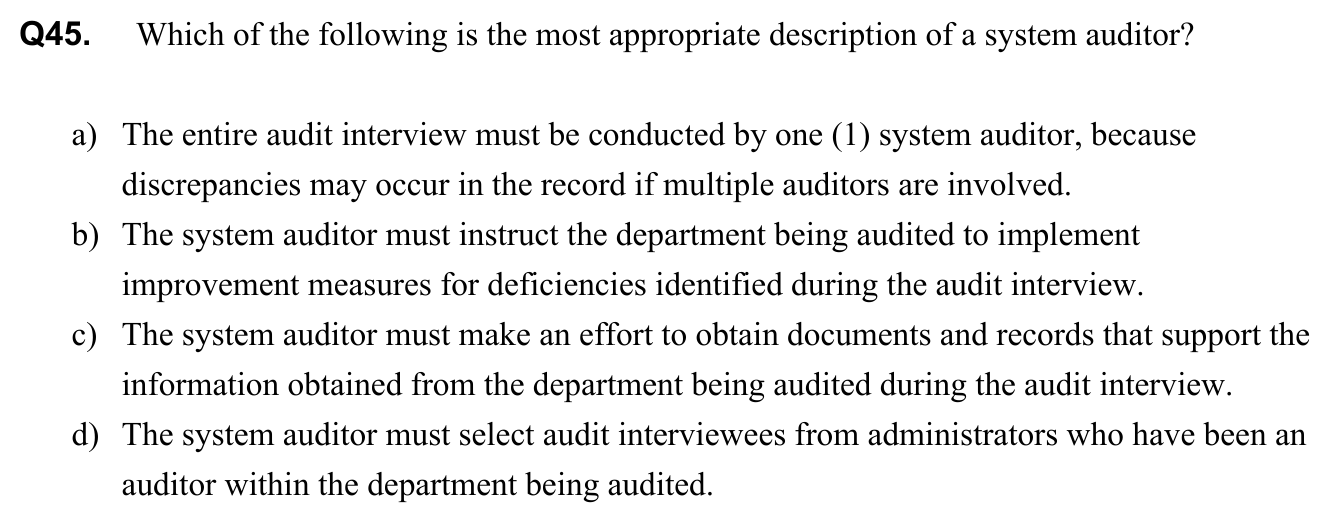 Q45. Which of the following is the most appropriate description of a system auditor?

a) The entire audit interview must be conducted by one (1) system auditor, because discrepancies may occur in the record if multiple auditors are involved.
b) The system auditor must instruct the department being audited to implement improvement measures for deficiencies identified during the audit interview.
c) The system auditor must make an effort to obtain documents and records that support the information obtained from the department being audited during the audit interview.
d) The system auditor must select audit interviewees from administrators who have been an auditor within the department being audited.